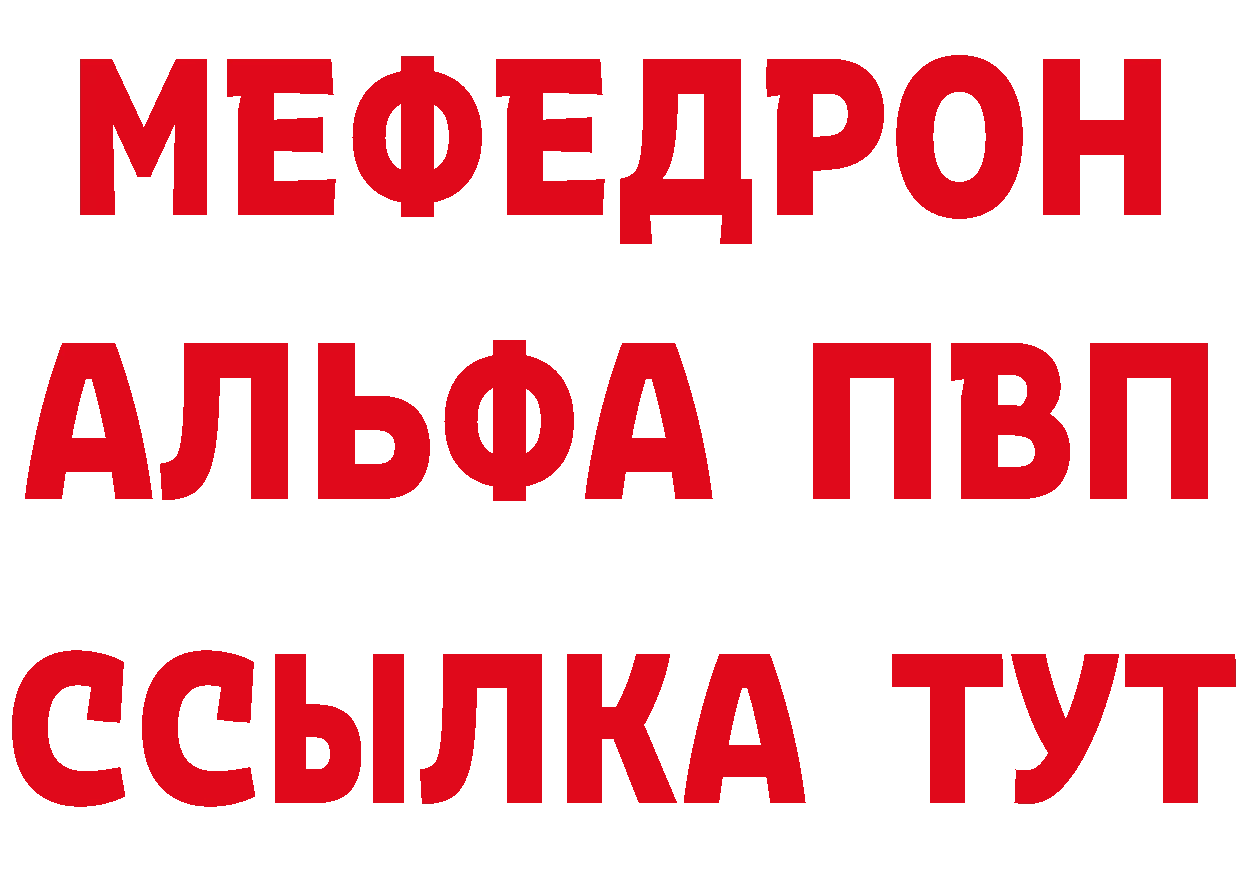 МЕФЕДРОН
АЛЬФА ПВП
ССЫЛКА ТУТ